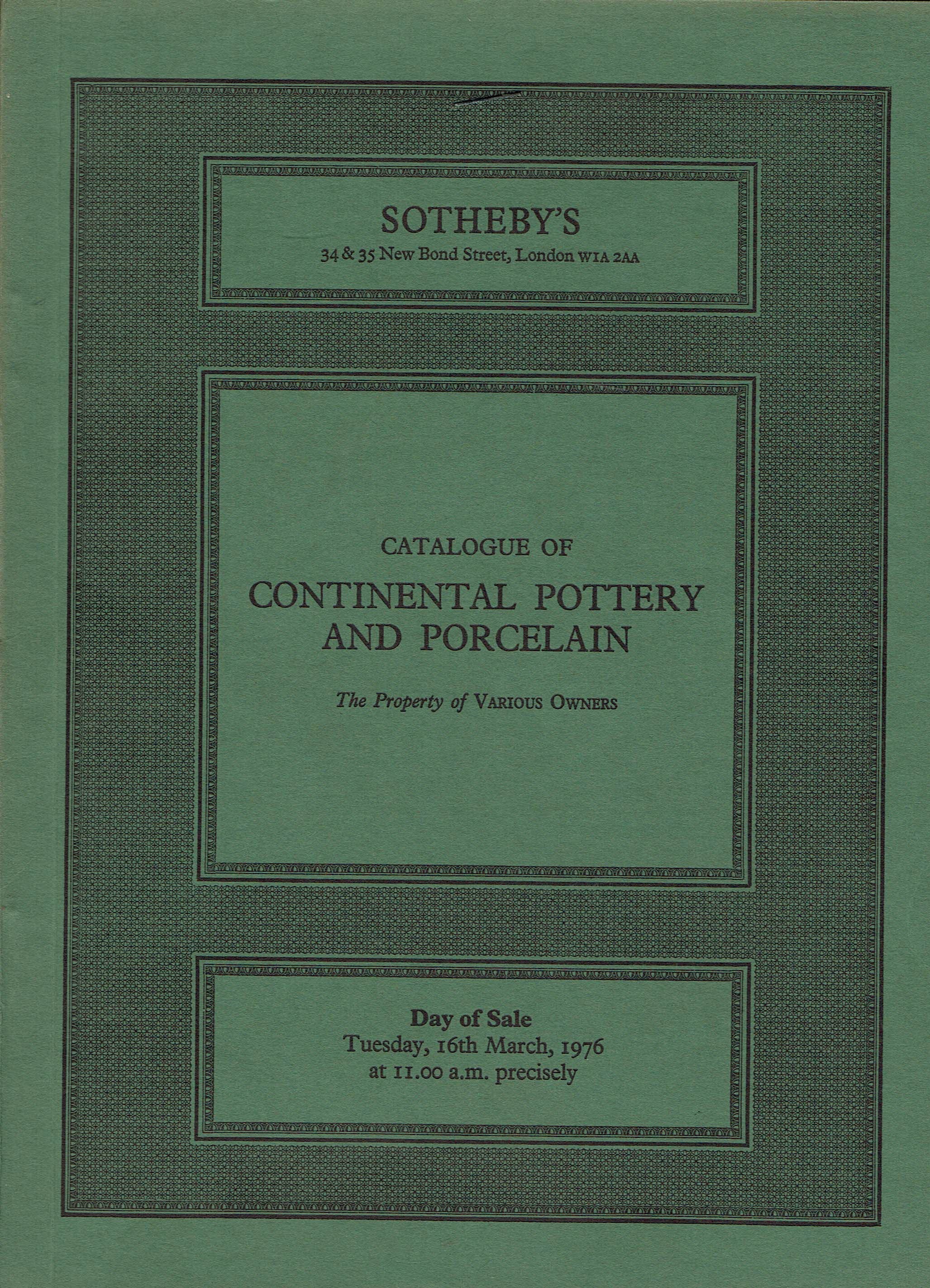 SOTHEBY'S
34 & 35 New Bond Street, London W1A 2AA

CATALOGUE OF
CONTINENTAL POTTERY AND PORCELAIN

The Property of VARIOUS OWNERS

Day of Sale
Tuesday, 16th March, 1976
at 11.00 a.m. precisely